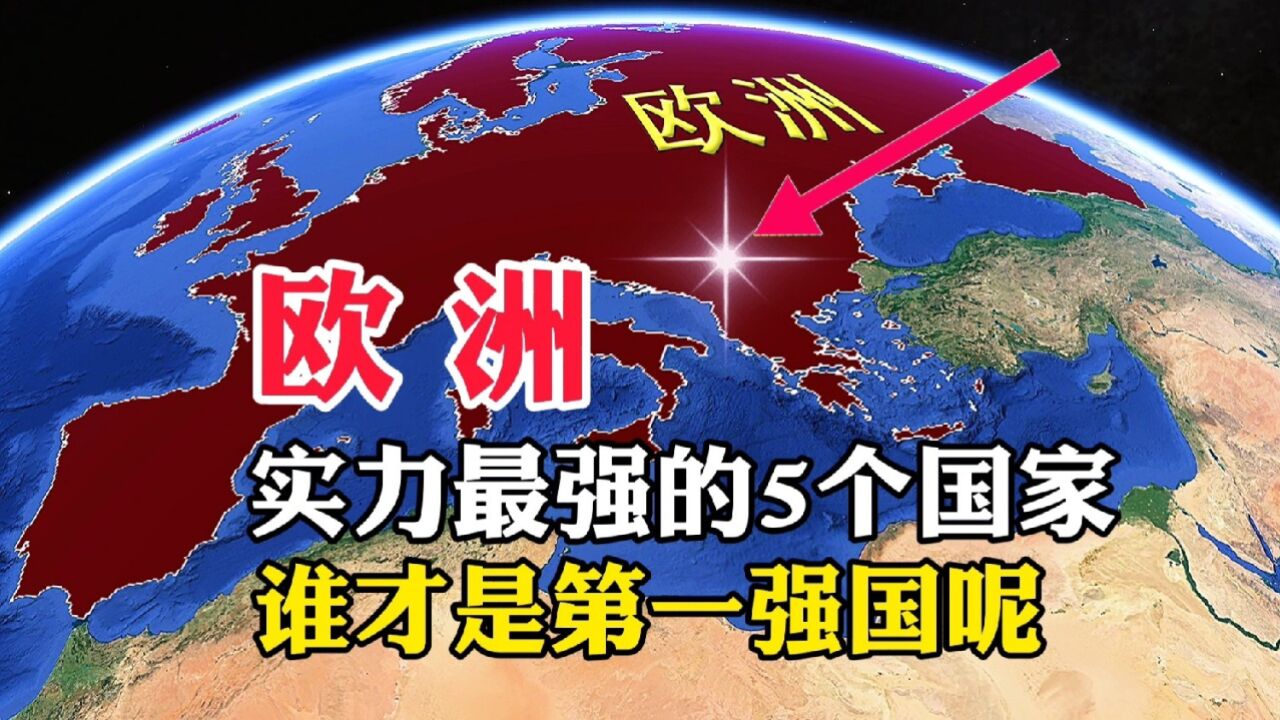 欧洲

欧洲

实力最强的5个国家
谁才是第一强国呢